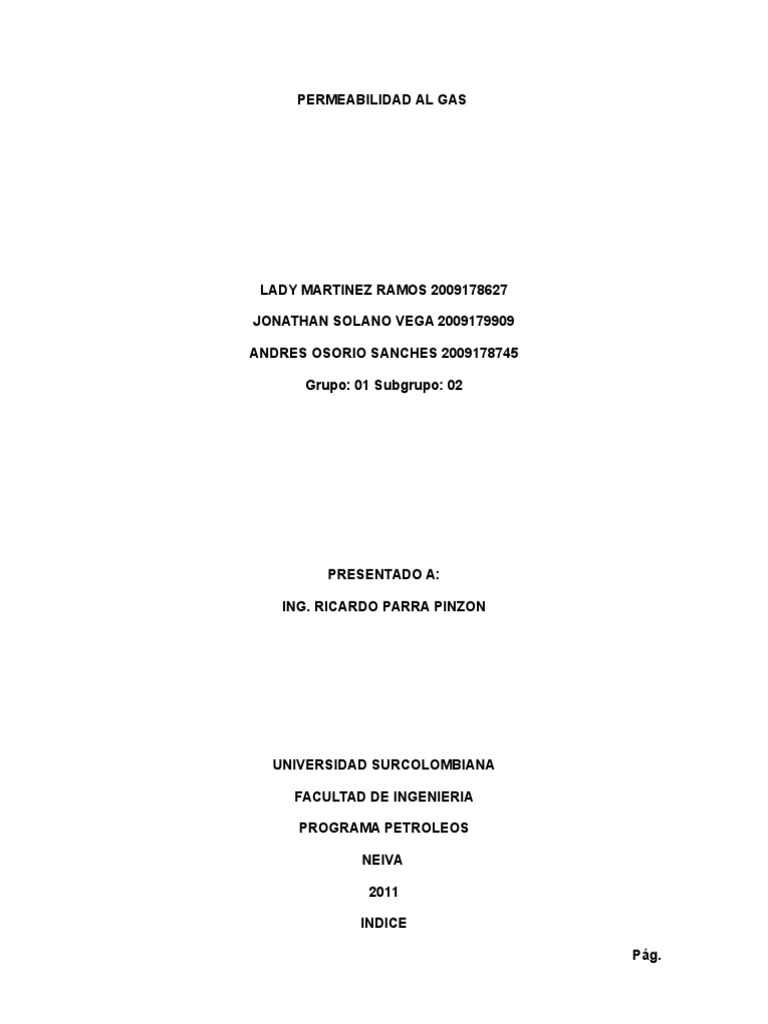 PERMEABILIDAD AL GAS

LADY MARTINEZ RAMOS 2009178627

JONATHAN SOLANO VEGA 2009179909

ANDRES OSORIO SANCHES 2009178745

Grupo: 01 Subgrupo: 02

PRESENTADO A:

ING. RICARDO PARRA PINZON

UNIVERSIDAD SURCOLOMBIANA

FACULTAD DE INGENIERIA

PROGRAMA PETROLEOS

NEIVA

2011

INDICE

Pág.